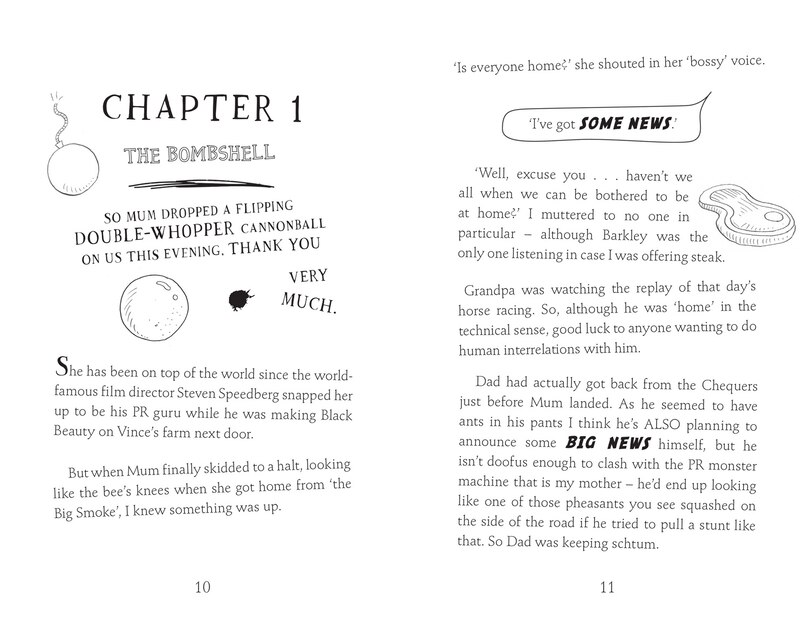 CHAPTER 1

THE BOMBSHELL

SO MUM DROPPED A FLIPPING DOUBLE-WHOPPER CANNONBALL ON US THIS EVENING. THANK YOU VERY MUCH.

She has been on top of the world since the world-famous film director Steven Speedberg snapped her up to be his PR guru while he was making Black Beauty on Vince's farm next door.

But when Mum finally skidded to a halt, looking like the bee's knees when she got home from 'the Big Smoke', I knew something was up.

10

'Is everyone home?' she shouted in her 'bossy' voice.

'I've got SOME NEWS.'

'Well, excuse you . . . haven't we all when we can be bothered to be at home?' I muttered to no one in particular – although Barkley was the only one listening in case I was offering steak.

Grandpa was watching the replay of that day's horse racing. So, although he was 'home' in the technical sense, good luck to anyone wanting to do human interrelations with him.

Dad had actually got back from the Chequers just before Mum landed. As he seemed to have ants in his pants I think he's ALSO planning to announce some BIG NEWS himself, but he isn't doofus enough to clash with the PR monster machine that is my mother – he'd end up looking like one of those pheasants you see squashed on the side of the road if he tried to pull a stunt like that. So Dad was keeping schtum.

11